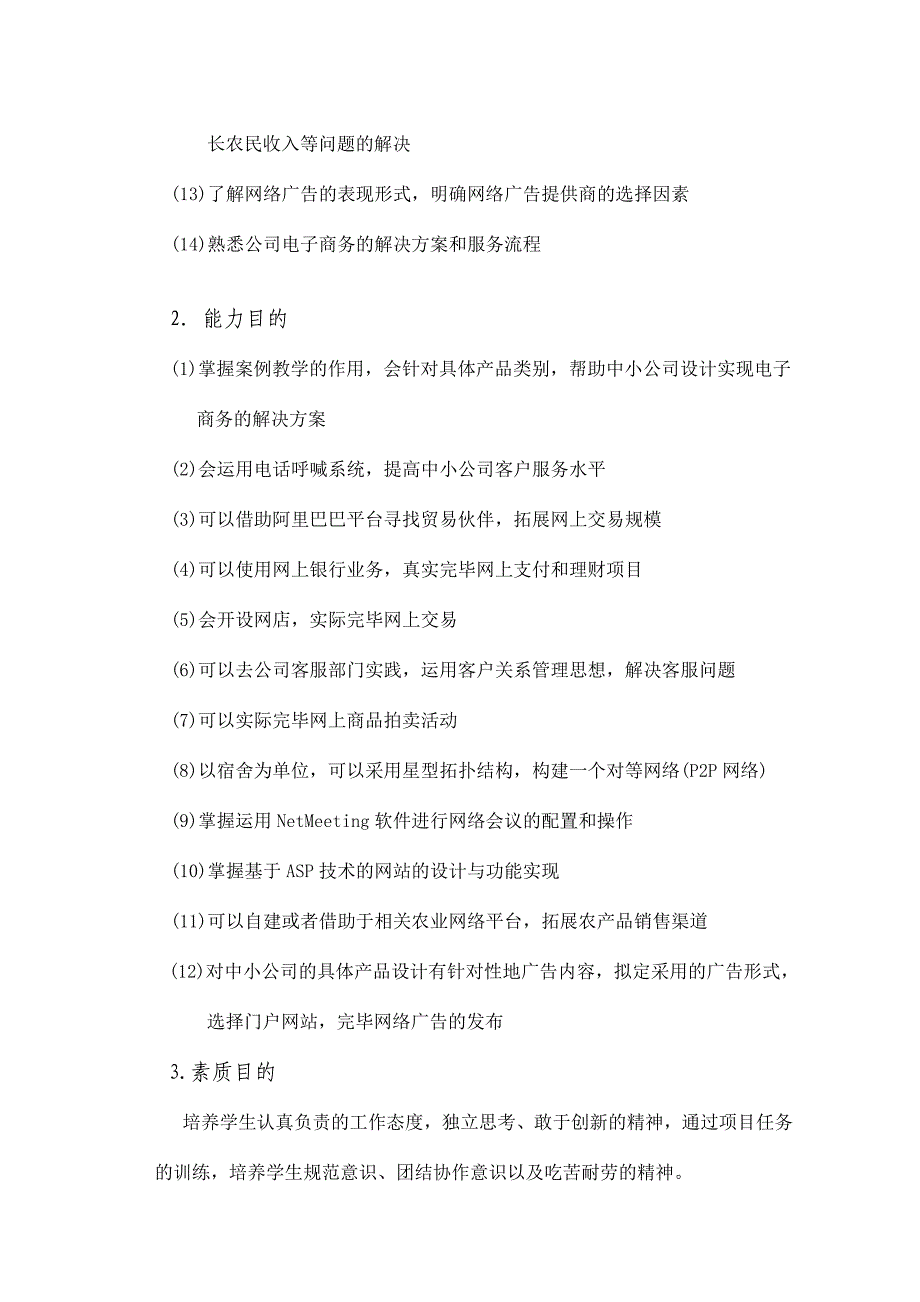 长农民收入等问题的解决

(13)了解网络广告的表现形式，明确网络广告提供商的选择因素

(14)熟悉公司电子商务的解决方案和服务流程

2. 能力目的

(1)掌握案例教学的作用，会针对具体产品类别，帮助中小公司设计实现电子商务的解决方案

(2)会运用电话呼喊系统，提高中小公司客户服务水平

(3)可以借助阿里巴巴平台寻找贸易伙伴，拓展网上交易规模

(4)可以使用网上银行业务，真实完毕网上支付和理财项目

(5)会开设网店，实际完毕网上交易

(6)可以去公司客服部门实践，运用客户关系管理思想，解决客服问题

(7)可以实际完毕网上商品拍卖活动

(8)以宿舍为单位，可以采用星型拓扑结构，构建一个对等网络(P2P 网络)

(9)掌握运用 NetMeeting 软件进行网络会议的配置和操作

(10)掌握基于 ASP 技术的网站的设计与功能实现

(11)可以自建或者借助于相关农业网络平台，拓展农产品销售渠道

(12)对中小公司的具体产品设计有针对性地广告内容，拟定采用的广告形式，选择门户网站，完毕网络广告的发布

3.素质目的

培养学生认真负责的工作态度，独立思考、敢于创新的精神，通过项目任务的训练，培养学生规范意识、团结协作意识以及吃苦耐劳的精神。